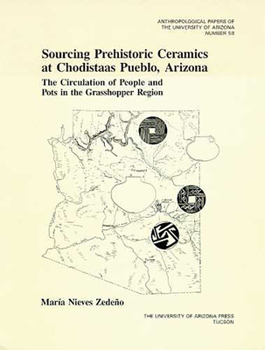 ANTHROPOLOGICAL PAPERS OF
THE UNIVERSITY OF ARIZONA
NUMBER 58

Sourcing Prehistoric Ceramics at Chodistaas Pueblo, Arizona

The Circulation of People and Pots in the Grasshopper Region

María Nieves Zedeño

THE UNIVERSITY OF ARIZONA PRESS
TUCSON